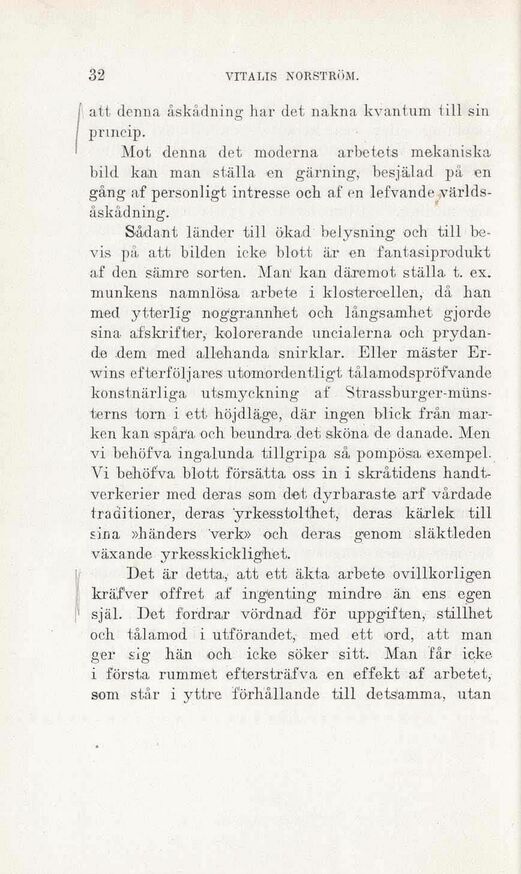 32 VITALIS NORSTRÖM.

att denna åskådning har det nakna kvantum till sin princip.

Mot denna det moderna arbetets mekaniska bild kan man ställa en gärning, besjälad på en gång af personligt intresse och af en lefvande världsåskådning.

Sådant länder till ökad belysning och till bevis på att bilden icke blott är en fantasiprodukt af den sämre sorten. Man kan däremot ställa t. ex. munkens namnlösa arbete i klostercellen, då han med ytterlig noggrannhet och långsamhet gjorde sina afskrifter, kolorerande uncialerna och prydande dem med allehanda snirklar. Eller mäster Erwins efterföljares utomordentligt tålamodspröfvande konstnärliga utsmyckning af Strassburger-münsterns torn i ett höjdläge, där ingen blick från marken kan spåra och beundra det sköna de danade. Men vi behöfva ingalunda tillgripa så pompösa exempel. Vi behöfva blott försätta oss in i skråtidens handtverkerier med deras som det dyrbaraste arf vårdade traditioner, deras yrkesstolthet, deras kärlek till sina »händers verk» och deras genom släktleden växande yrkesskicklighet.

Det är detta, att ett äkta arbete ovillkorligen kräfver offret af ingenting mindre än ens egen själ. Det fordrar vördnad för uppgiften, stillhet och tålamod i utförandet, med ett ord, att man ger sig hän och icke söker sitt. Man får icke i första rummet eftersträfva en effekt af arbetet, som står i yttre förhållande till detsamma, utan